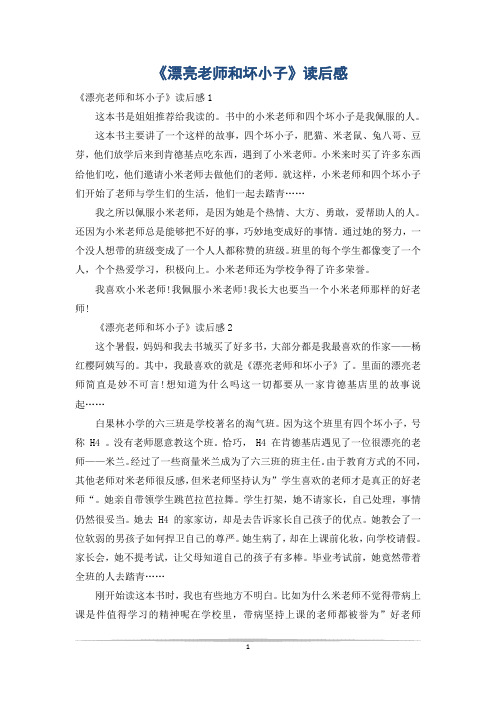 《漂亮老师和坏小子》读后感

《漂亮老师和坏小子》读后感1

这本书是姐姐推荐给我读的。书中的小米老师和四个坏小子是我佩服的人。

这本书主要讲了一个这样的故事，四个坏小子，肥猫、米老鼠、兔八哥、豆芽，他们放学后来到肯德基点吃东西，遇到了小米老师。小米来时买了许多东西给他们吃，他们邀请小米老师去做他们的老师。就这样，小米老师和四个坏小子们开始了老师与学生们的生活，他们一起去踏青……

我之所以佩服小米老师，是因为她是个热情、大方、勇敢，爱帮助人的人。还因为小米老师总是能够把不好的事，巧妙地变成好的事情。通过她的努力，一个没人想带的班级变成了一个人人都称赞的班级。班里的每个学生都像变了一个人，个个热爱学习，积极向上。小米老师还为学校争得了许多荣誉。

我喜欢小米老师！我佩服小米老师！我长大也要当一个小米老师那样的好老师！

《漂亮老师和坏小子》读后感2

这个暑假，妈妈和我去书城买了好多书，大部分都是我最喜欢的作家——杨红樱阿姨写的。其中，我最喜欢的就是《漂亮老师和坏小子》了。里面的漂亮老师简直是妙不可言！想知道为什么吗这一切都要从一家肯德基店里的故事说起……

白果林小学的六三班是学校著名的淘气班。因为这个班里有四个坏小子，号称 H4 。没有老师愿意教这个班。恰巧， H4 在肯德基店遇见了一位很漂亮的老师——米兰。经过了一些商量米兰成为了六三班的班主任。由于教育方式的不同，其他老师对米老师很反感，但米老师坚持认为”学生喜欢的老师才是真正的好老师“。她亲自带领学生跳芭拉芭拉舞。学生打架，她不请家长，自己处理，事情仍然很妥当。她去 H4 的家家访，却是去告诉家长自己孩子的优点。她教会了一位软弱的男孩子如何捍卫自己的尊严。她生病了，却在上课前化妆，向学校请假。家长会，她不提考试，让父母知道自己的孩子有多棒。毕业考试前，她竟然带着全班的人去踏青……

刚开始读这本书时，我也有些地方不明白。比如为什么米老师不觉得带病上课是件值得学习的精神呢在学校里，带病坚持上课的老师都被誉为”好老师

1